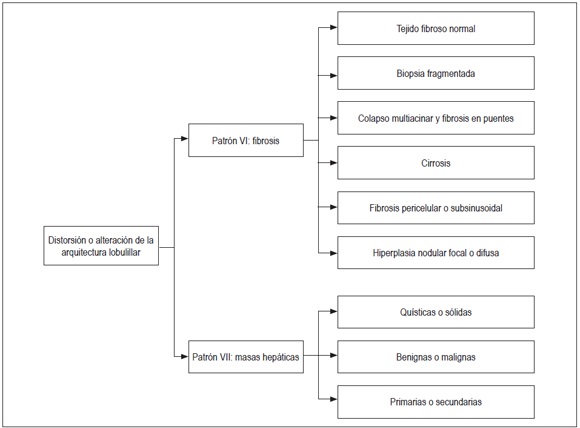 Distorsión o alteración de la arquitectura lobulillar

Patrón VI: fibrosis

Tejido fibroso normal

Biopsia fragmentada

Colapso multiacinar y fibrosis en puentes

Cirrosis

Fibrosis pericelular o subsinusoidal

Hiperplasia nodular focal o difusa

Patrón VII: masas hepáticas

Quísticas o sólidas

Benignas o malignas

Primarias o secundarias